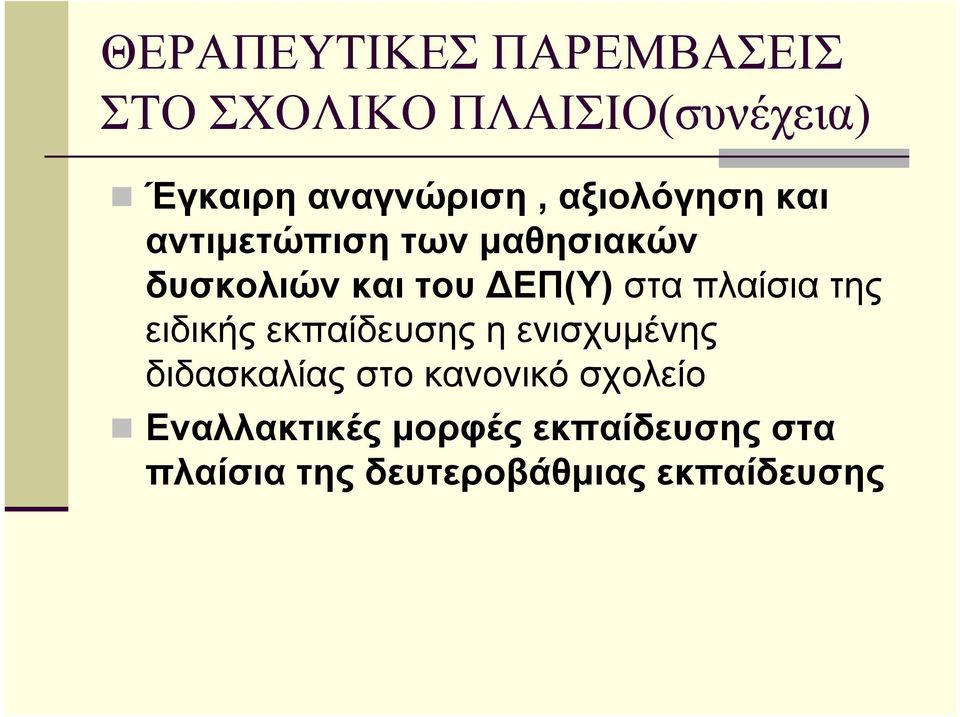 ΘΕΡΑΠΕΥΤΙΚΕΣ ΠΑΡΕΜΒΑΣΕΙΣ ΣΤΟ ΣΧΟΛΙΚΟ ΠΛΑΙΣΙΟ(συνέχεια)

Έγκαιρη αναγνώριση , αξιολόγηση και αντιμετώπιση των μαθησιακών δυσκολιών και του ΔΕΠ(Υ) στα πλαίσια της ειδικής εκπαίδευσης η ενισχυμένης διδασκαλίας στο κανονικό σχολείο

Εναλλακτικές μορφές εκπαίδευσης στα πλαίσια της δευτεροβάθμιας εκπαίδευσης